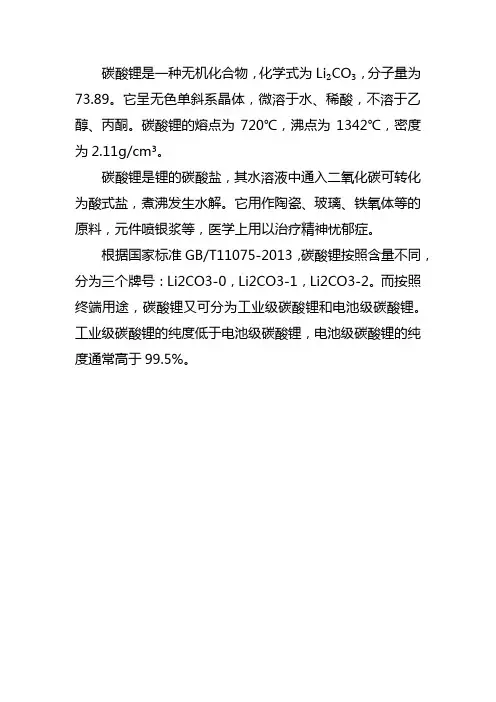 碳酸锂是一种无机化合物，化学式为$Li_2CO_3$，分子量为73.89。它呈无色单斜系晶体，微溶于水、稀酸，不溶于乙醇、丙酮。碳酸锂的熔点为720℃，沸点为1342℃，密度为2.11g/cm³。

碳酸锂是锂的碳酸盐，其水溶液中通入二氧化碳可转化为酸式盐，煮沸发生水解。它用作陶瓷、玻璃、铁氧体等的原料，元件喷银浆等，医学上用以治疗精神忧郁症。

根据国家标准GB/T11075-2013，碳酸锂按照含量不同，分为三个牌号：Li2CO3-0，Li2CO3-1，Li2CO3-2。而按照终端用途，碳酸锂又可分为工业级碳酸锂和电池级碳酸锂。工业级碳酸锂的纯度低于电池级碳酸锂，电池级碳酸锂的纯度通常高于99.5%。